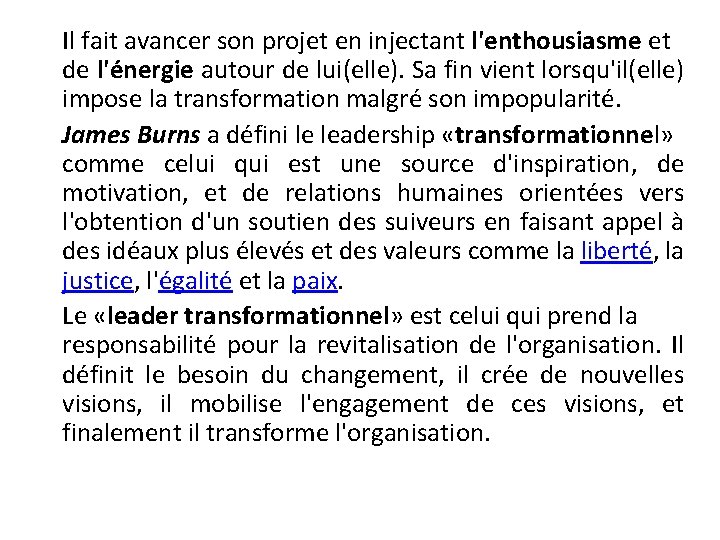 Il fait avancer son projet en injectant l'enthousiasme et de l'énergie autour de lui(elle). Sa fin vient lorsqu'il(elle) impose la transformation malgré son impopularité.

James Burns a défini le leadership «transformationnel» comme celui qui est une source d'inspiration, de motivation, et de relations humaines orientées vers l'obtention d'un soutien des suiveurs en faisant appel à des idéaux plus élevés et des valeurs comme la liberté, la justice, l'égalité et la paix.

Le «leader transformationnel» est celui qui prend la responsabilité pour la revitalisation de l'organisation. Il définit le besoin du changement, il crée de nouvelles visions, il mobilise l'engagement de ces visions, et finalement il transforme l'organisation.